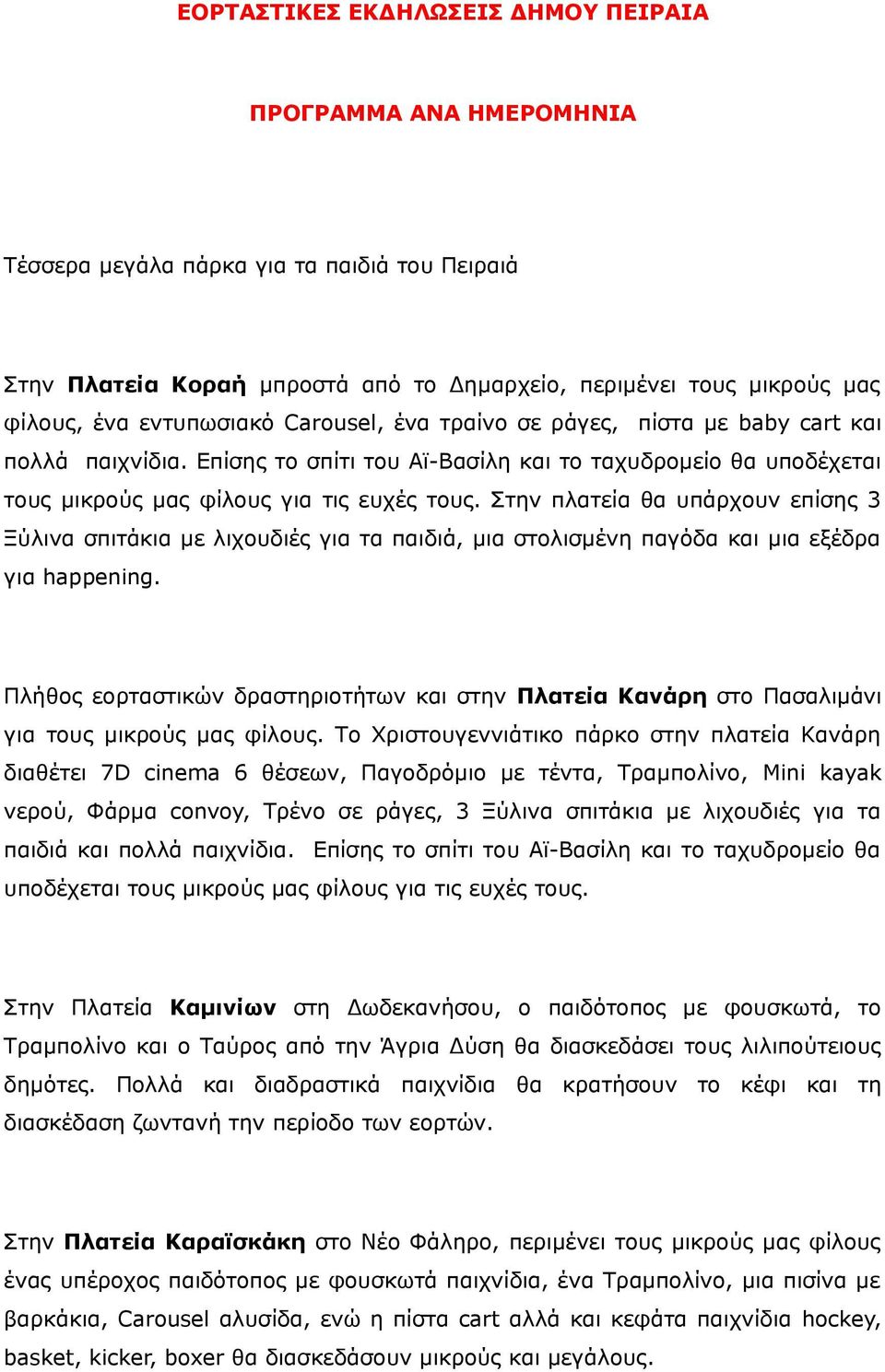 ΕΟΡΤΑΣΤΙΚΕΣ ΕΚΔΗΛΩΣΕΙΣ ΔΗΜΟΥ ΠΕΙΡΑΙΑ

ΠΡΟΓΡΑΜΜΑ ΑΝΑ ΗΜΕΡΟΜΗΝΙΑ

Τέσσερα μεγάλα πάρκα για τα παιδιά του Πειραιά

Στην Πλατεία Κοραή μπροστά από το Δημαρχείο, περιμένει τους μικρούς μας φίλους, ένα εντυπωσιακό Carousel, ένα τραίνο σε ράγες, πίστα με baby cart και πολλά παιχνίδια. Επίσης το σπίτι του Αϊ-Βασίλη και το ταχυδρομείο θα υποδέχεται τους μικρούς μας φίλους για τις ευχές τους. Στην πλατεία θα υπάρχουν επίσης 3 Ξύλινα σπιτάκια με λιχουδιές για τα παιδιά, μια στολισμένη παγόδα και μια εξέδρα για happening.

Πλήθος εορταστικών δραστηριοτήτων και στην Πλατεία Κανάρη στο Πασαλιμάνι για τους μικρούς μας φίλους. Το Χριστουγεννιάτικο πάρκο στην πλατεία Κανάρη διαθέτει 7D cinema 6 θέσεων, Παγοδρόμιο με τέντα, Τραμπολίνο, Mini kayak νερού, Φάρμα convoy, Τρένο σε ράγες, 3 Ξύλινα σπιτάκια με λιχουδιές για τα παιδιά και πολλά παιχνίδια. Επίσης το σπίτι του Αϊ-Βασίλη και το ταχυδρομείο θα υποδέχεται τους μικρούς μας φίλους για τις ευχές τους.

Στην Πλατεία Καμινίων στη Δωδεκανήσου, ο παιδότοπος με φουσκωτά, το Τραμπολίνο και ο Ταύρος από την Άγρια Δύση θα διασκεδάσει τους λιλιπούτειους δημότες. Πολλά και διαδραστικά παιχνίδια θα κρατήσουν το κέφι και τη διασκέδαση ζωντανή την περίοδο των εορτών.

Στην Πλατεία Καραϊσκάκη στο Νέο Φάληρο, περιμένει τους μικρούς μας φίλους ένας υπέροχος παιδότοπος με φουσκωτά παιχνίδια, ένα Τραμπολίνο, μια πισίνα με βαρκάκια, Carousel αλυσίδα, ενώ η πίστα cart αλλά και κεφάτα παιχνίδια hockey, basket, kicker, boxer θα διασκεδάσουν μικρούς και μεγάλους.